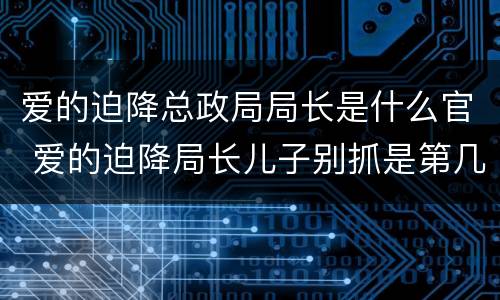 爱的迫降总政局局长是什么官 爱的迫降局长儿子别抓是第几